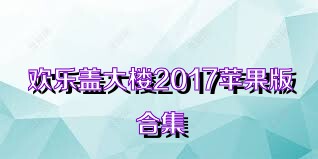 欢乐盖大楼2017苹果版合集